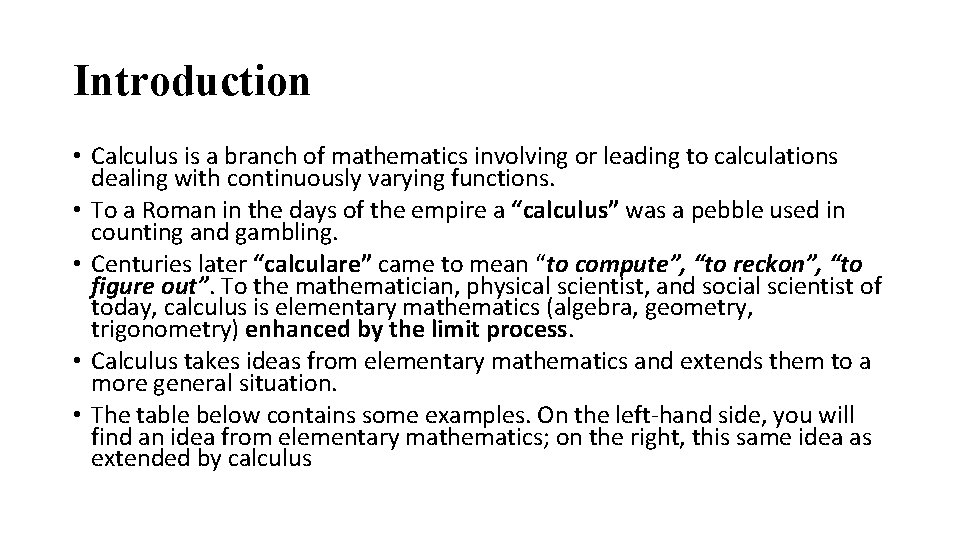 Introduction

• Calculus is a branch of mathematics involving or leading to calculations dealing with continuously varying functions.
• To a Roman in the days of the empire a "calculus" was a pebble used in counting and gambling.
• Centuries later "calculare" came to mean "to compute", "to reckon", "to figure out". To the mathematician, physical scientist, and social scientist of today, calculus is elementary mathematics (algebra, geometry, trigonometry) enhanced by the limit process.
• Calculus takes ideas from elementary mathematics and extends them to a more general situation.
• The table below contains some examples. On the left-hand side, you will find an idea from elementary mathematics; on the right, this same idea as extended by calculus